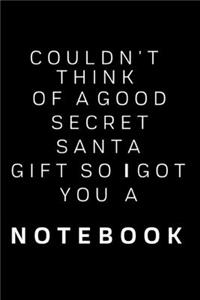 COULDN'T THINK OF A GOOD SECRET SANTA GIFT SO I GOT YOU A

NOTEBOOK